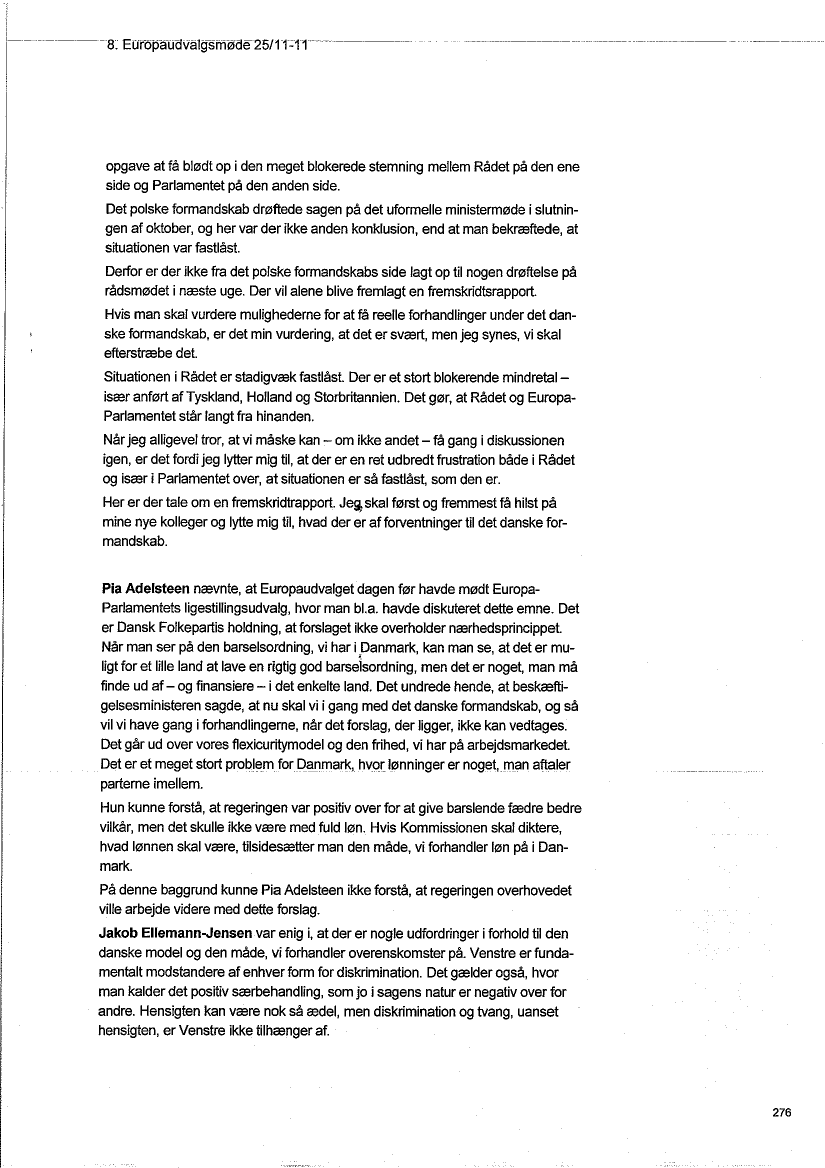 8. Europaudvalgsmøde 25/11-11

opgave at få blødt op i den meget blokerede stemning mellem Rådet på den ene side og Parlamentet på den anden side.

Det polske formandskab drøftede sagen på det uformelle ministermøde i slutningen af oktober, og her var der ikke anden konklusion, end at man bekræftede, at situationen var fastlåst.

Derfor er der ikke fra det polske formandskabs side lagt op til nogen drøftelse på rådsmødet i næste uge. Der vil alene blive fremlagt en fremskridtsrapport.

Hvis man skal vurdere mulighederne for at få reelle forhandlinger under det danske formandskab, er det min vurdering, at det er svært, men jeg synes, vi skal efterstræbe det.

Situationen i Rådet er stadigvæk fastlåst. Der er et stort blokerende mindretal – især anført af Tyskland, Holland og Storbritannien. Det gør, at Rådet og Europa-Parlamentet står langt fra hinanden.

Når jeg alligevel tror, at vi måske kan – om ikke andet – få gang i diskussionen igen, er det fordi jeg lytter mig til, at der er en ret udbredt frustration både i Rådet og især i Parlamentet over, at situationen er så fastlåst, som den er.

Her er der tale om en fremskridtrapport. Jeg skal først og fremmest få hilst på mine nye kolleger og lytte mig til, hvad der er af forventninger til det danske formandskab.

Pia Adelsteen nævnte, at Europaudvalget dagen før havde mødt Europa-Parlamentets ligestillingsudvalg, hvor man bl.a. havde diskuteret dette emne. Det er Dansk Folkepartis holdning, at forslaget ikke overholder nærhedsprincippet. Når man ser på den barselsordning, vi har i Danmark, kan man se, at det er muligt for et lille land at lave en rigtig god barselsordning, men det er noget, man må finde ud af – og finansiere – i det enkelte land. Det undrede hende, at beskæftigelsesministeren sagde, at nu skal vi i gang med det danske formandskab, og så vil vi have gang i forhandlingerne, når det forslag, der ligger, ikke kan vedtages. Det går ud over vores flexicuritymodel og den frihed, vi har på arbejdsmarkedet. Det er et meget stort problem for Danmark, hvor lønninger er noget, man aftaler parterne imellem.

Hun kunne forstå, at regeringen var positiv over for at give barslende fædre bedre vilkår, men det skulle ikke være med fuld løn. Hvis Kommissionen skal diktere, hvad lønnen skal være, tilsidesætter man den måde, vi forhandler løn på i Danmark.

På denne baggrund kunne Pia Adelsteen ikke forstå, at regeringen overhovedet ville arbejde videre med dette forslag.

Jakob Ellemann-Jensen var enig i, at der er nogle udfordringer i forhold til den danske model og den måde, vi forhandler overenskomster på. Venstre er fundamentalt modstandere af enhver form for diskrimination. Det gælder også, hvor man kalder det positiv særbehandling, som jo i sagens natur er negativ over for andre. Hensigten kan være nok så ædel, men diskrimination og tvang, uanset hensigten, er Venstre ikke tilhænger af.

276